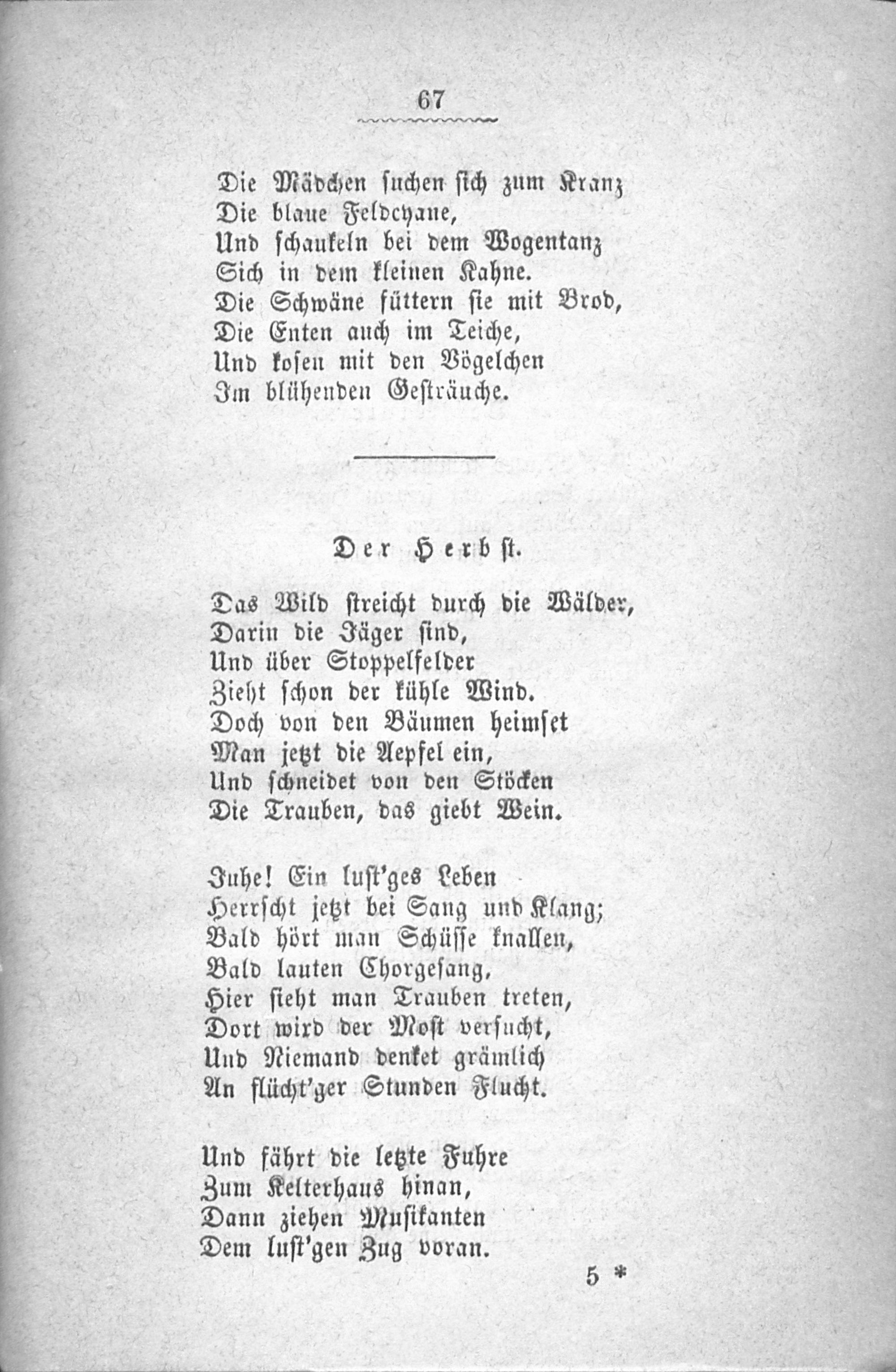 67

Die Mädchen suchen sich zum Kranz
Die blaue Feldcyane,
Und schaukeln bei dem Wogentanz
Sich in dem kleinen Kahne.
Die Schwäne füttern sie mit Brod,
Die Enten auch im Teiche,
Und kosen mit den Vögelchen
Im blühenden Gesträuche.

Der Herbst.

Das Wild streicht durch die Wälder,
Darin die Jäger sind,
Und über Stoppelfelder
Zieht schon der kühle Wind.
Doch von den Bäumen heimset
Man jetzt die Aepfel ein,
Und schneidet von den Stöcken
Die Trauben, das giebt Wein.

Juhe! Ein lust'ges Leben
Herrscht jetzt bei Sang und Klang;
Bald hört man Schüsse knallen,
Bald lauten Chorgesang,
Hier sieht man Trauben treten,
Dort wird der Most versucht,
Und Niemand denket grämlich
An flücht'ger Stunden Flucht.

Und fährt die letzte Fuhre
Zum Kelterhaus hinan,
Dann ziehen Musikanten
Dem lust'gen Zug voran.

5 *